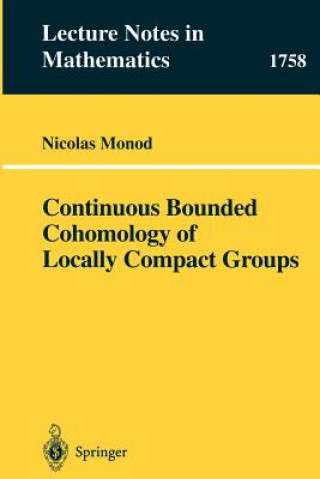 Lecture Notes in Mathematics

1758

Nicolas Monod

Continuous Bounded Cohomology of Locally Compact Groups

Springer